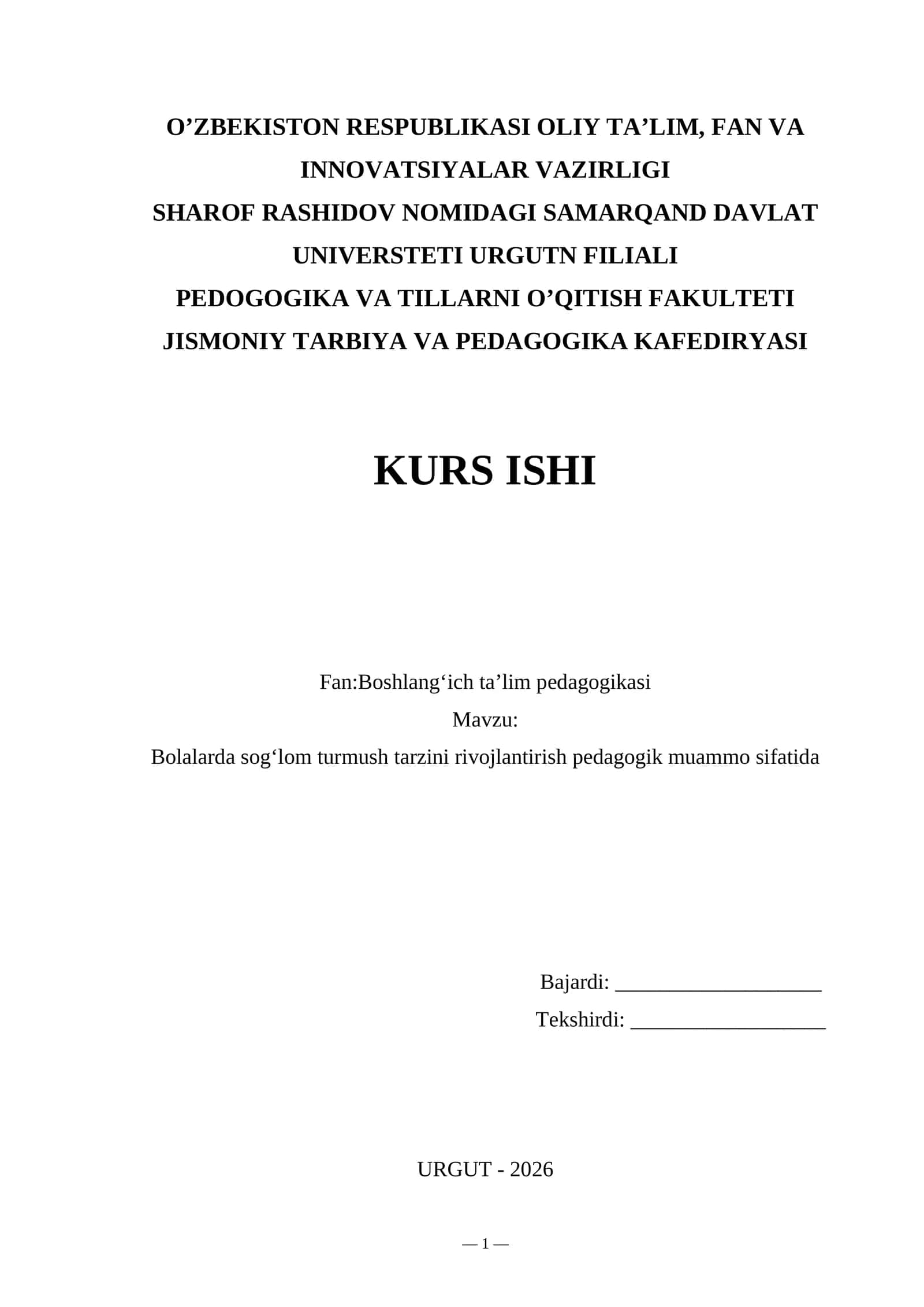 O’ZBEKISTON RESPUBLIKASI OLIY TA’LIM, FAN VA INNOVATSIYALAR VAZIRLIGI
SHAROF RASHIDOV NOMIDAGI SAMARQAND DAVLAT UNIVERSTETI URGUTN FILIALI
PEDOGOGIKA VA TILLARNI O’QITISH FAKULTETI
JISMONIY TARBIYA VA PEDAGOGIKA KAFEDIRYASI

KURS ISHI

Fan:Boshlang‘ich ta’lim pedagogikasi
Mavzu:
Bolalarda sog‘lom turmush tarzini rivojlantirish pedagogik muammo sifatida

Bajardi: ____________________
Tekshirdi: ___________________

URGUT - 2026

— 1 —